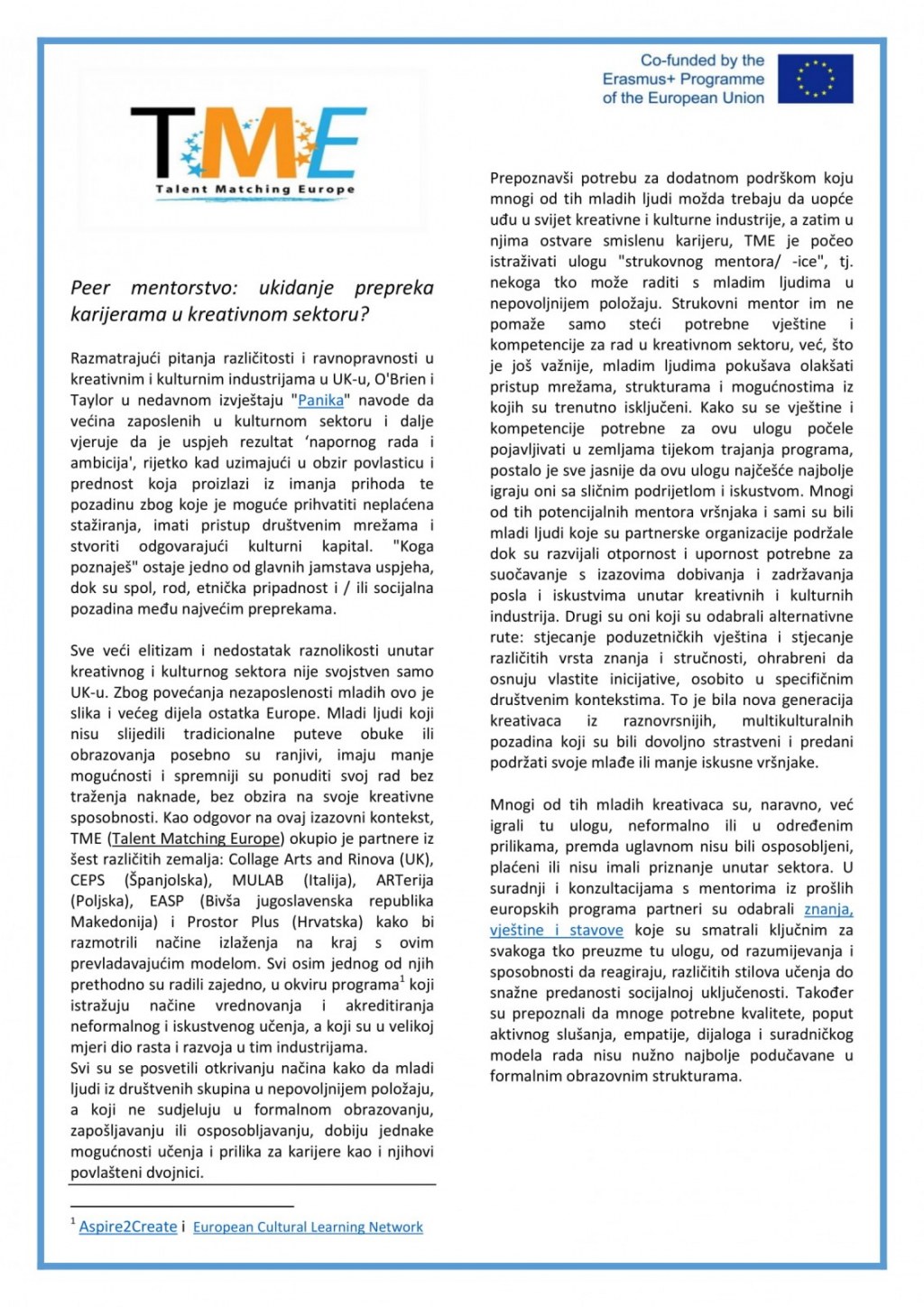 TME
Talent Matching Europe

Co-funded by the Erasmus+ Programme of the European Union

Peer mentorstvo: ukidanje prepreka karijerama u kreativnom sektoru?

Razmatrajući pitanja različitosti i ravnopravnosti u kreativnim i kulturnim industrijama u UK-u, O'Brien i Taylor u nedavnom izvještaju "Panika" navode da većina zaposlenih u kulturnom sektoru i dalje vjeruje da je uspjeh rezultat 'napornog rada i ambicija', rijetko kad uzimajući u obzir povlasticu i prednost koja proizlazi iz imanja prihoda te pozadinu zbog koje je moguće prihvatiti neplaćena stažiranja, imati pristup društvenim mrežama i stvoriti odgovarajući kulturni kapital. "Koga poznaješ" ostaje jedno od glavnih jamstava uspjeha, dok su spol, rod, etnička pripadnost i / ili socijalna pozadina među najvećim preprekama.

Sve veći elitizam i nedostatak raznolikosti unutar kreativnog i kulturnog sektora nije svojstven samo UK-u. Zbog povećanja nezaposlenosti mladih ovo je slika i većeg dijela ostatka Europe. Mladi ljudi koji nisu slijedili tradicionalne puteve obuke ili obrazovanja posebno su ranjivi, imaju manje mogućnosti i spremniji su ponuditi svoj rad bez traženja naknade, bez obzira na svoje kreativne sposobnosti. Kao odgovor na ovaj izazovni kontekst, TME (Talent Matching Europe) okupio je partnere iz šest različitih zemalja: Collage Arts and Rinova (UK), CEPS (Španjolska), MULAB (Italija), ARTerija (Poljska), EASP (Bivša jugoslavenska republika Makedonija) i Prostor Plus (Hrvatska) kako bi razmotrili načine izlaženja na kraj s ovim prevladavajućim modelom. Svi osim jednog od njih prethodno su radili zajedno, u okviru programa$^1$ koji istražuju načine vrednovanja i akreditiranja neformalnog i iskustvenog učenja, a koji su u velikoj mjeri dio rasta i razvoja u tim industrijama.
Svi su se posvetili otkrivanju načina kako da mladi ljudi iz društvenih skupina u nepovoljnijem položaju, a koji ne sudjeluju u formalnom obrazovanju, zapošljavanju ili osposobljavanju, dobiju jednake mogućnosti učenja i prilika za karijere kao i njihovi povlašteni dvojnici.

$^1$ Aspire2Create i European Cultural Learning Network

Prepoznavši potrebu za dodatnom podrškom koju mnogi od tih mladih ljudi možda trebaju da uopće uđu u svijet kreativne i kulturne industrije, a zatim u njima ostvare smislenu karijeru, TME je počeo istraživati ulogu "strukovnog mentora/ -ice", tj. nekoga tko može raditi s mladim ljudima u nepovoljnijem položaju. Strukovni mentor im ne pomaže samo steći potrebne vještine i kompetencije za rad u kreativnom sektoru, već, što je još važnije, mladim ljudima pokušava olakšati pristup mrežama, strukturama i mogućnostima iz kojih su trenutno isključeni. Kako su se vještine i kompetencije potrebne za ovu ulogu počele pojavljivati u zemljama tijekom trajanja programa, postalo je sve jasnije da ovu ulogu najčešće najbolje igraju oni sa sličnim podrijetlom i iskustvom. Mnogi od tih potencijalnih mentora vršnjaka i sami su bili mladi ljudi koje su partnerske organizacije podržale dok su razvijali otpornost i upornost potrebne za suočavanje s izazovima dobivanja i zadržavanja posla i iskustvima unutar kreativnih i kulturnih industrija. Drugi su oni koji su odabrali alternativne rute: stjecanje poduzetničkih vještina i stjecanje različitih vrsta znanja i stručnosti, ohrabreni da osnuju vlastite inicijative, osobito u specifičnim društvenim kontekstima. To je bila nova generacija kreativaca iz raznovrsnijih, multikulturalnih pozadina koji su bili dovoljno strastveni i predani podržati svoje mlađe ili manje iskusne vršnjake.

Mnogi od tih mladih kreativaca su, naravno, već igrali tu ulogu, neformalno ili u određenim prilikama, premda uglavnom nisu bili osposobljeni, plaćeni ili nisu imali priznanje unutar sektora. U suradnji i konzultacijama s mentorima iz prošlih europskih programa partneri su odabrali znanja, vještine i stavove koje su smatrali ključnim za svakoga tko preuzme tu ulogu, od razumijevanja i sposobnosti da reagiraju, različitih stilova učenja do snažne predanosti socijalnoj uključenosti. Također su prepoznali da mnoge potrebne kvalitete, poput aktivnog slušanja, empatije, dijaloga i suradničkog modela rada nisu nužno najbolje podučavane u formalnim obrazovnim strukturama.